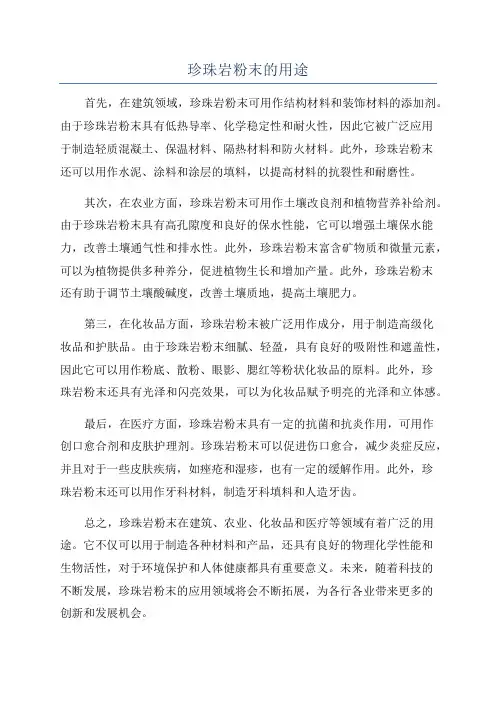 珍珠岩粉末的用途

首先，在建筑领域，珍珠岩粉末可用作结构材料和装饰材料的添加剂。由于珍珠岩粉末具有低热导率、化学稳定性和耐火性，因此它被广泛应用于制造轻质混凝土、保温材料、隔热材料和防火材料。此外，珍珠岩粉末还可以用作水泥、涂料和涂层的填料，以提高材料的抗裂性和耐磨性。

其次，在农业方面，珍珠岩粉末可用作土壤改良剂和植物营养补给剂。由于珍珠岩粉末具有高孔隙度和良好的保水性能，它可以增强土壤保水能力，改善土壤通气性和排水性。此外，珍珠岩粉末富含矿物质和微量元素，可以为植物提供多种养分，促进植物生长和增加产量。此外，珍珠岩粉末还有助于调节土壤酸碱度，改善土壤质地，提高土壤肥力。

第三，在化妆品方面，珍珠岩粉末被广泛用作成分，用于制造高级化妆品和护肤品。由于珍珠岩粉末细腻、轻盈，具有良好的吸附性和遮盖性，因此它可以用作粉底、散粉、眼影、腮红等粉状化妆品的原料。此外，珍珠岩粉末还具有光泽和闪亮效果，可以为化妆品赋予明亮的光泽和立体感。

最后，在医疗方面，珍珠岩粉末具有一定的抗菌和抗炎作用，可用作创口愈合剂和皮肤护理剂。珍珠岩粉末可以促进伤口愈合，减少炎症反应，并且对于一些皮肤疾病，如痤疮和湿疹，也有一定的缓解作用。此外，珍珠岩粉末还可以用作牙科材料，制造牙科填料和人造牙齿。

总之，珍珠岩粉末在建筑、农业、化妆品和医疗等领域有着广泛的用途。它不仅可以用于制造各种材料和产品，还具有良好的物理化学性能和生物活性，对于环境保护和人体健康都具有重要意义。未来，随着科技的不断发展，珍珠岩粉末的应用领域将会不断拓展，为各行各业带来更多的创新和发展机会。